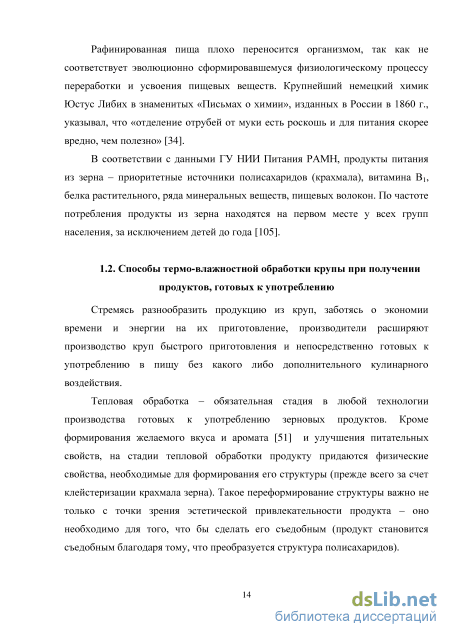 Рафинированная пища плохо переносится организмом, так как не соответствует эволюционно сформировавшемуся физиологическому процессу переработки и усвоения пищевых веществ. Крупнейший немецкий химик Юстус Либих в знаменитых «Письмах о химии», изданных в России в 1860 г., указывал, что «отделение отрубей от муки есть роскошь и для питания скорее вредно, чем полезно» [34].

В соответствии с данными ГУ НИИ Питания РАМН, продукты питания из зерна – приоритетные источники полисахаридов (крахмала), витамина $B_1$, белка растительного, ряда минеральных веществ, пищевых волокон. По частоте потребления продукты из зерна находятся на первом месте у всех групп населения, за исключением детей до года [105].

1.2. Способы термо-влажностной обработки крупы при получении продуктов, готовых к употреблению

Стремясь разнообразить продукцию из круп, заботясь о экономии времени и энергии на их приготовление, производители расширяют производство круп быстрого приготовления и непосредственно готовых к употреблению в пищу без какого либо дополнительного кулинарного воздействия.

Тепловая обработка – обязательная стадия в любой технологии производства готовых к употреблению зерновых продуктов. Кроме формирования желаемого вкуса и аромата [51] и улучшения питательных свойств, на стадии тепловой обработки продукту придаются физические свойства, необходимые для формирования его структуры (прежде всего за счет клейстеризации крахмала зерна). Такое переформирование структуры важно не только с точки зрения эстетической привлекательности продукта – оно необходимо для того, что бы сделать его съедобным (продукт становится съедобным благодаря тому, что преобразуется структура полисахаридов).

14

dsLib.net
библиотека диссертаций